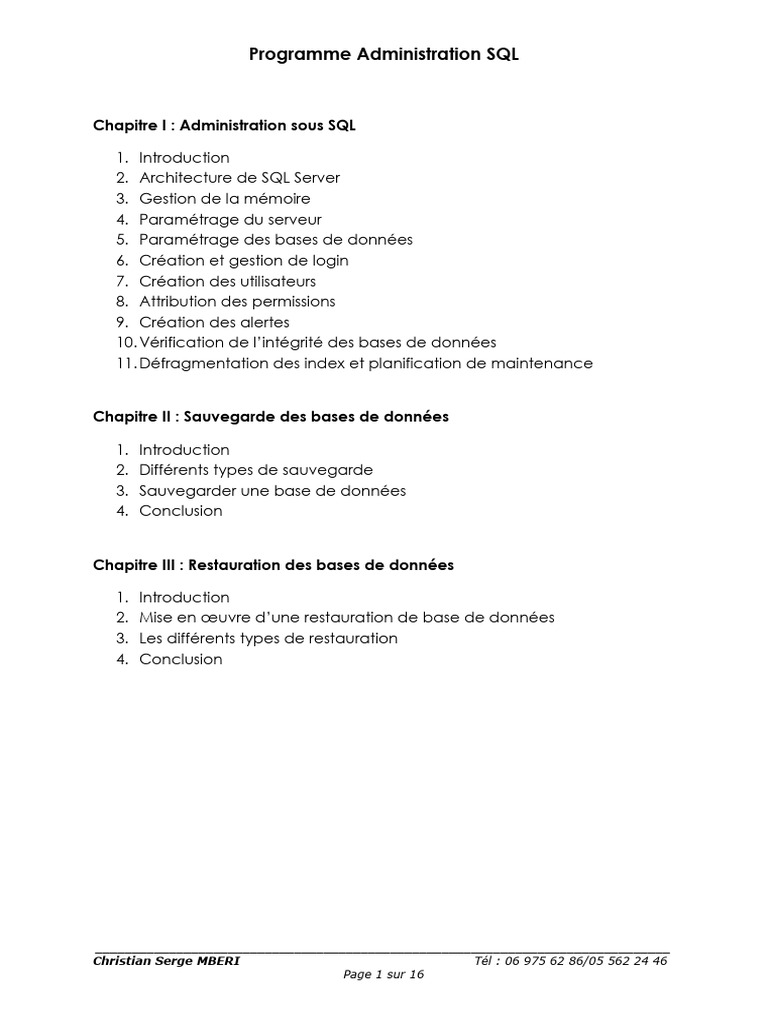 Programme Administration SQL

Chapitre I : Administration sous SQL

1. Introduction
2. Architecture de SQL Server
3. Gestion de la mémoire
4. Paramétrage du serveur
5. Paramétrage des bases de données
6. Création et gestion de login
7. Création des utilisateurs
8. Attribution des permissions
9. Création des alertes
10. Vérification de l'intégrité des bases de données
11. Défragmentation des index et planification de maintenance

Chapitre II : Sauvegarde des bases de données

1. Introduction
2. Différents types de sauvegarde
3. Sauvegarder une base de données
4. Conclusion

Chapitre III : Restauration des bases de données

1. Introduction
2. Mise en œuvre d'une restauration de base de données
3. Les différents types de restauration
4. Conclusion

Christian Serge MBERI Tél : 06 975 62 86/05 562 24 46
Page 1 sur 16